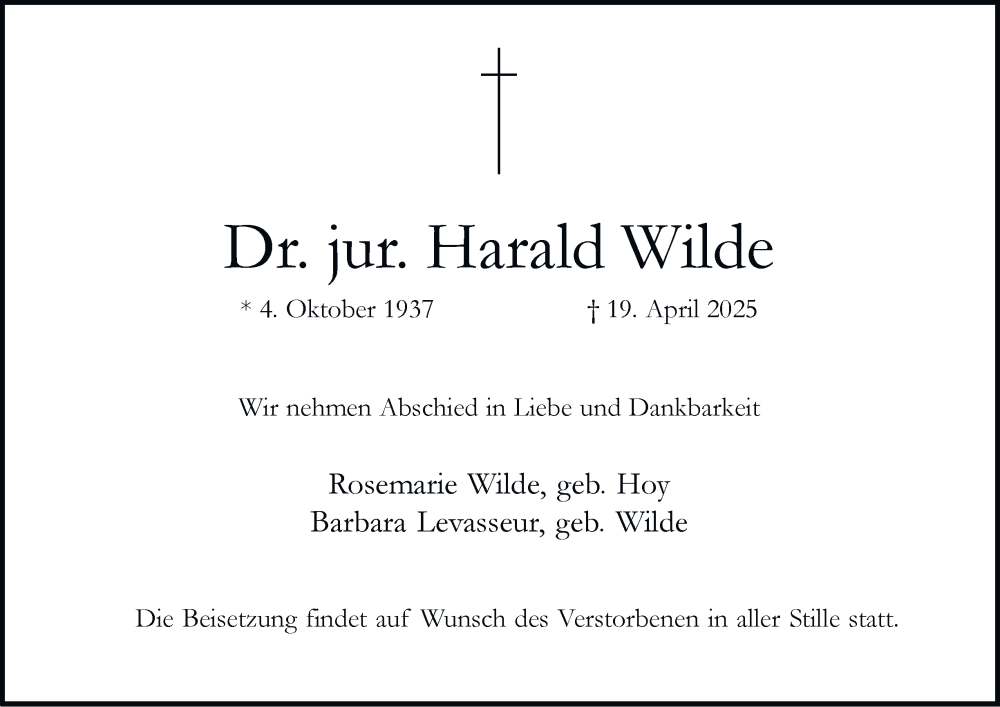 Dr. jur. Harald Wilde

* 4. Oktober 1937 † 19. April 2025

Wir nehmen Abschied in Liebe und Dankbarkeit

Rosemarie Wilde, geb. Hoy
Barbara Levasseur, geb. Wilde

Die Beisetzung findet auf Wunsch des Verstorbenen in aller Stille statt.